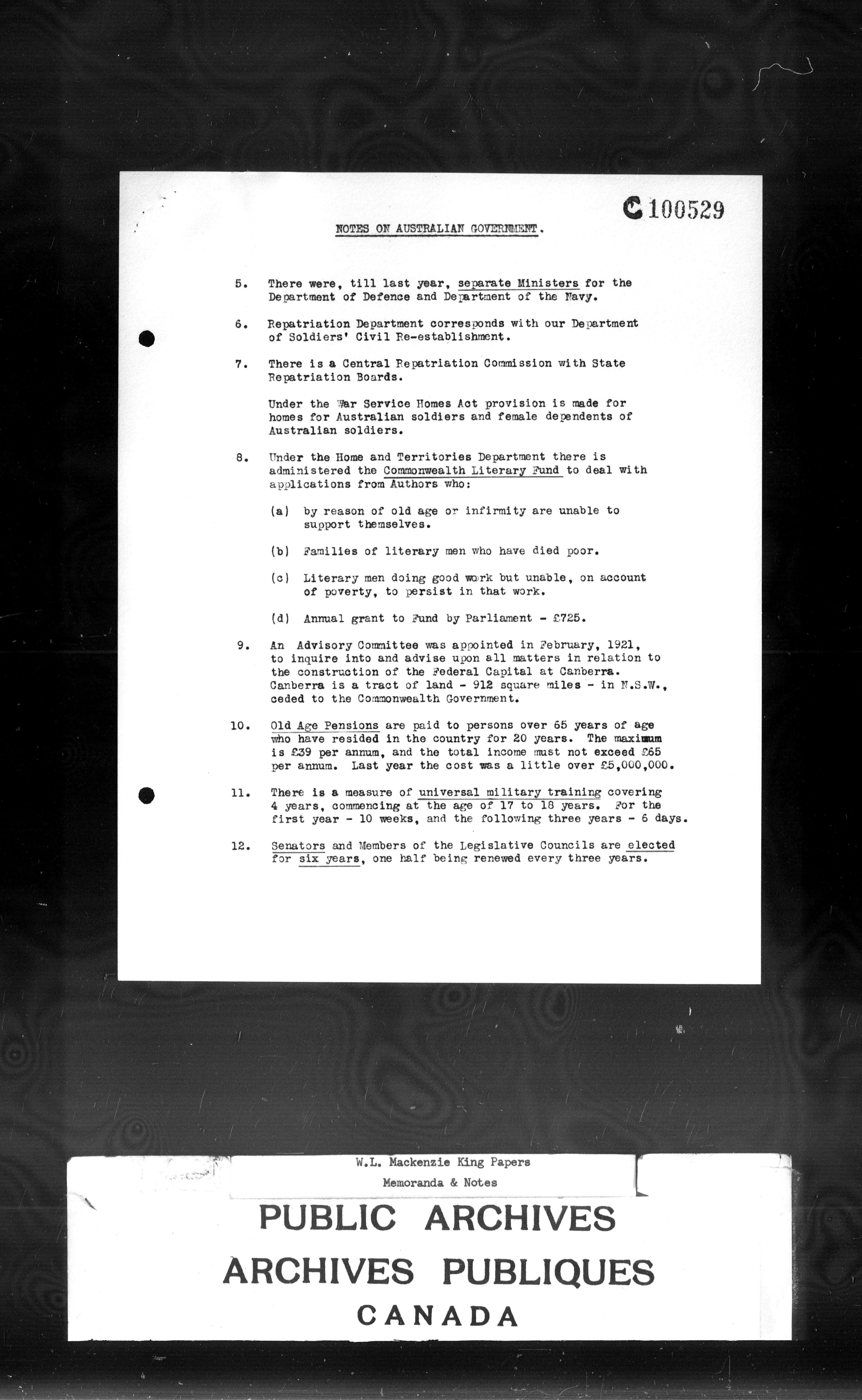 C 100529

NOTES ON AUSTRALIAN GOVERNMENT.

5. There were, till last year, separate Ministers for the Department of Defence and Department of the Navy.

6. Repatriation Department corresponds with our Department of Soldiers' Civil Re-establishment.

7. There is a Central Repatriation Commission with State Repatriation Boards.

Under the War Service Homes Act provision is made for homes for Australian soldiers and female dependents of Australian soldiers.

8. Under the Home and Territories Department there is administered the Commonwealth Literary Fund to deal with applications from Authors who:

(a) by reason of old age or infirmity are unable to support themselves.

(b) Families of literary men who have died poor.

(c) Literary men doing good work but unable, on account of poverty, to persist in that work.

(d) Annual grant to Fund by Parliament - £725.

9. An Advisory Committee was appointed in February, 1921, to inquire into and advise upon all matters in relation to the construction of the Federal Capital at Canberra. Canberra is a tract of land - 912 square miles - in N.S.W., ceded to the Commonwealth Government.

10. Old Age Pensions are paid to persons over 65 years of age who have resided in the country for 20 years. The maximum is £39 per annum, and the total income must not exceed £65 per annum. Last year the cost was a little over £5,000,000.

11. There is a measure of universal military training covering 4 years, commencing at the age of 17 to 18 years. For the first year - 10 weeks, and the following three years - 6 days.

12. Senators and Members of the Legislative Councils are elected for six years, one half being renewed every three years.

W.L. Mackenzie King Papers
Memoranda & Notes

PUBLIC ARCHIVES
ARCHIVES PUBLIQUES
CANADA